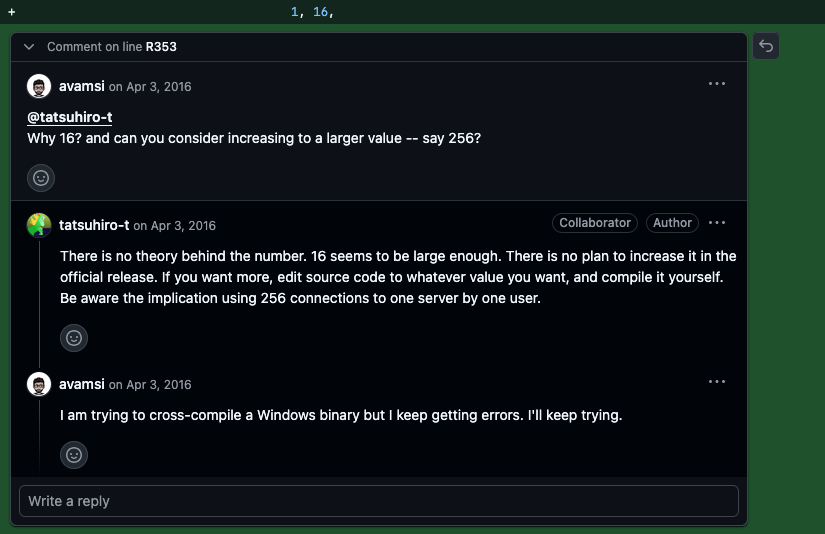 + 1, 16,

Comment on line R353

avamsi on Apr 3, 2016

@tatsuhiro-t
Why 16? and can you consider increasing to a larger value -- say 256?

tatsuhiro-t on Apr 3, 2016 Collaborator Author

There is no theory behind the number. 16 seems to be large enough. There is no plan to increase it in the official release. If you want more, edit source code to whatever value you want, and compile it yourself. Be aware the implication using 256 connections to one server by one user.

avamsi on Apr 3, 2016

I am trying to cross-compile a Windows binary but I keep getting errors. I'll keep trying.

Write a reply